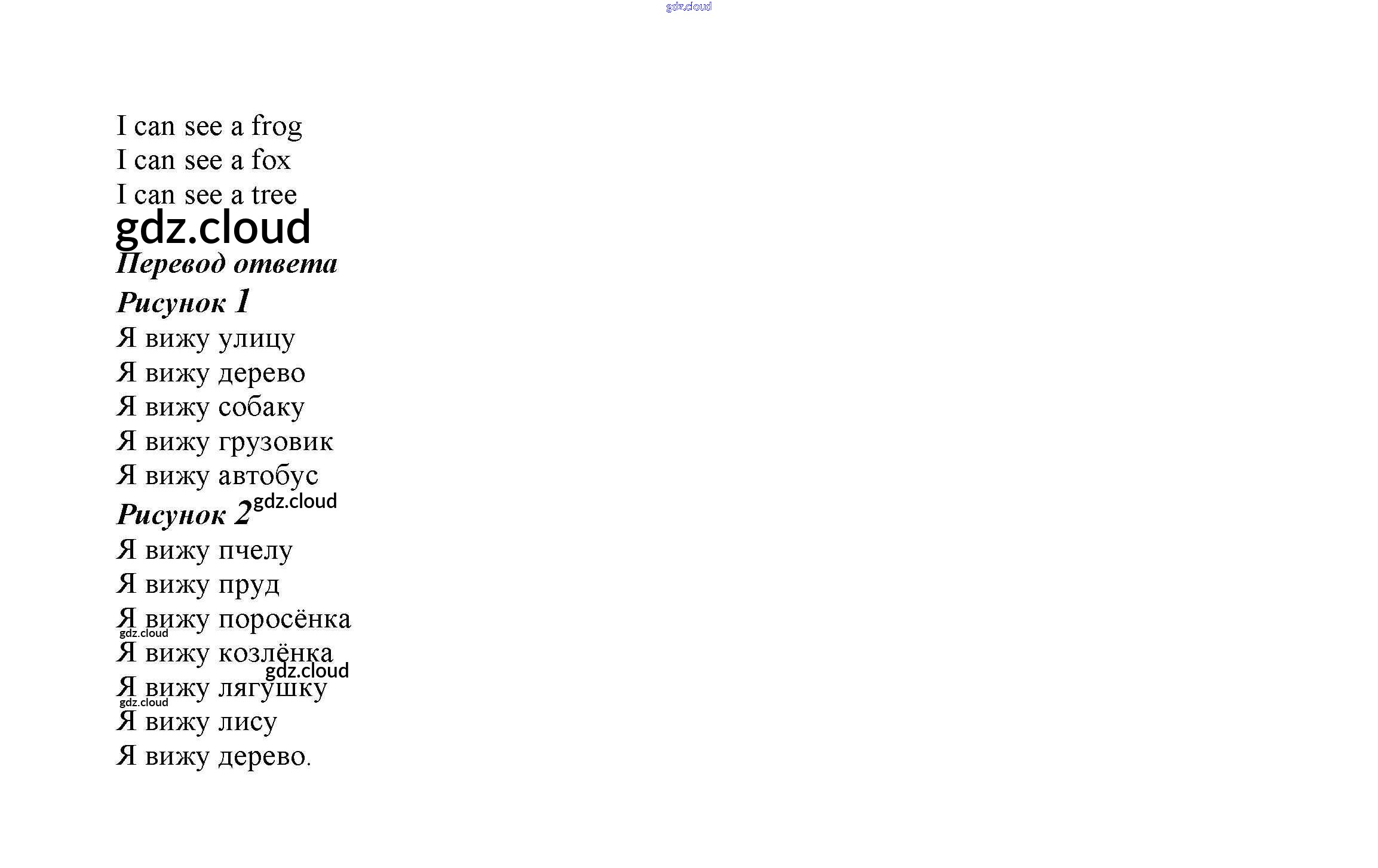 gdz.cloud

I can see a frog
I can see a fox
I can see a tree

gdz.cloud

Перевод ответа

Рисунок 1

Я вижу улицу
Я вижу дерево
Я вижу собаку
Я вижу грузовик
Я вижу автобус

Рисунок 2 gdz.cloud

Я вижу пчелу
Я вижу пруд
Я вижу поросёнка
gdz.cloud
Я вижу козлёнка
gdz.cloud
Я вижу лягушку
gdz.cloud
Я вижу лису
Я вижу дерево.